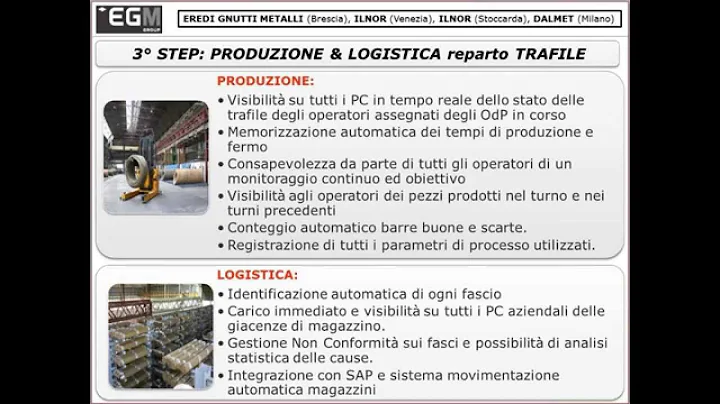 EGM GROUP

EREDI GNUTTI METALLI (Brescia), ILNOR (Venezia), ILNOR (Stoccarda), DALMET (Milano)

3° STEP: PRODUZIONE & LOGISTICA reparto TRAFILE

PRODUZIONE:

• Visibilità su tutti i PC in tempo reale dello stato delle trafile degli operatori assegnati degli OdP in corso
• Memorizzazione automatica dei tempi di produzione e fermo
• Consapevolezza da parte di tutti gli operatori di un monitoraggio continuo ed obiettivo
• Visibilità agli operatori dei pezzi prodotti nel turno e nei turni precedenti
• Conteggio automatico barre buone e scarte.
• Registrazione di tutti i parametri di processo utilizzati.

LOGISTICA:

• Identificazione automatica di ogni fascio
• Carico immediato e visibilità su tutti i PC aziendali delle giacenze di magazzino.
• Gestione Non Conformità sui fasci e possibilità di analisi statistica delle cause.
• Integrazione con SAP e sistema movimentazione automatica magazzini